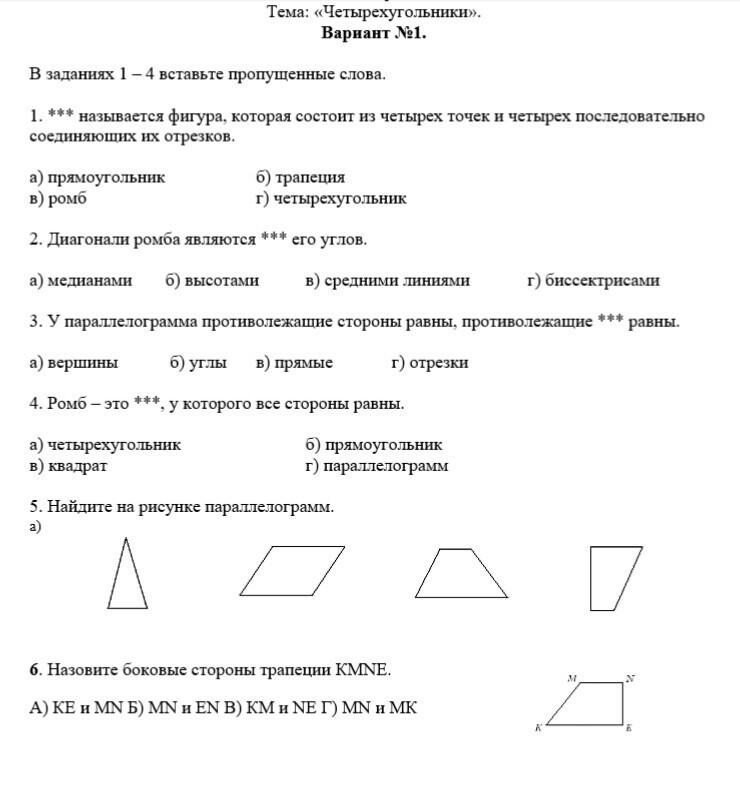 Тема: «Четырехугольники».
Вариант №1.

В заданиях 1 – 4 вставьте пропущенные слова.

1. *** называется фигура, которая состоит из четырех точек и четырех последовательно соединяющих их отрезков.

а) прямоугольник б) трапеция
в) ромб г) четырехугольник

2. Диагонали ромба являются *** его углов.

а) медианами б) высотами в) средними линиями г) биссектрисами

3. У параллелограмма противолежащие стороны равны, противолежащие *** равны.

а) вершины б) углы в) прямые г) отрезки

4. Ромб – это ***, у которого все стороны равны.

а) четырехугольник б) прямоугольник
в) квадрат г) параллелограмм

5. Найдите на рисунке параллелограмм.
а)

6. Назовите боковые стороны трапеции KMNE.

А) KE и MN Б) MN и EN В) KM и NE Г) MN и MK

M N
K E